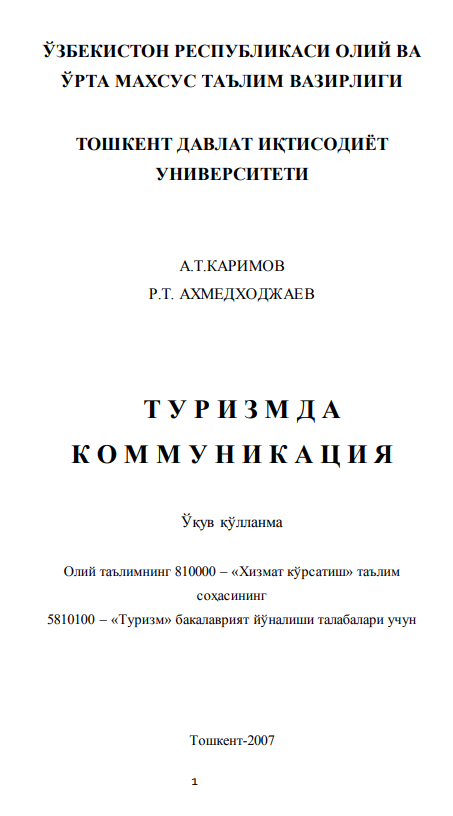 ЎЗБЕКИСТОН РЕСПУБЛИКАСИ ОЛИЙ ВА ЎРТА МАХСУС ТАЪЛИМ ВАЗИРЛИГИ

ТОШКЕНТ ДАВЛАТ ИҚТИСОДИЁТ УНИВЕРСИТЕТИ

А.Т.КАРИМОВ
Р.Т. АХМЕДХОДЖАЕВ

ТУРИЗМДА КОММУНИКАЦИЯ

Ўқув қўлланма

Олий таълимнинг 810000 – «Хизмат кўрсатиш» таълим соҳасининг
5810100 – «Туризм» бакалаврият йўналиши талабалари учун

Тошкент-2007

1